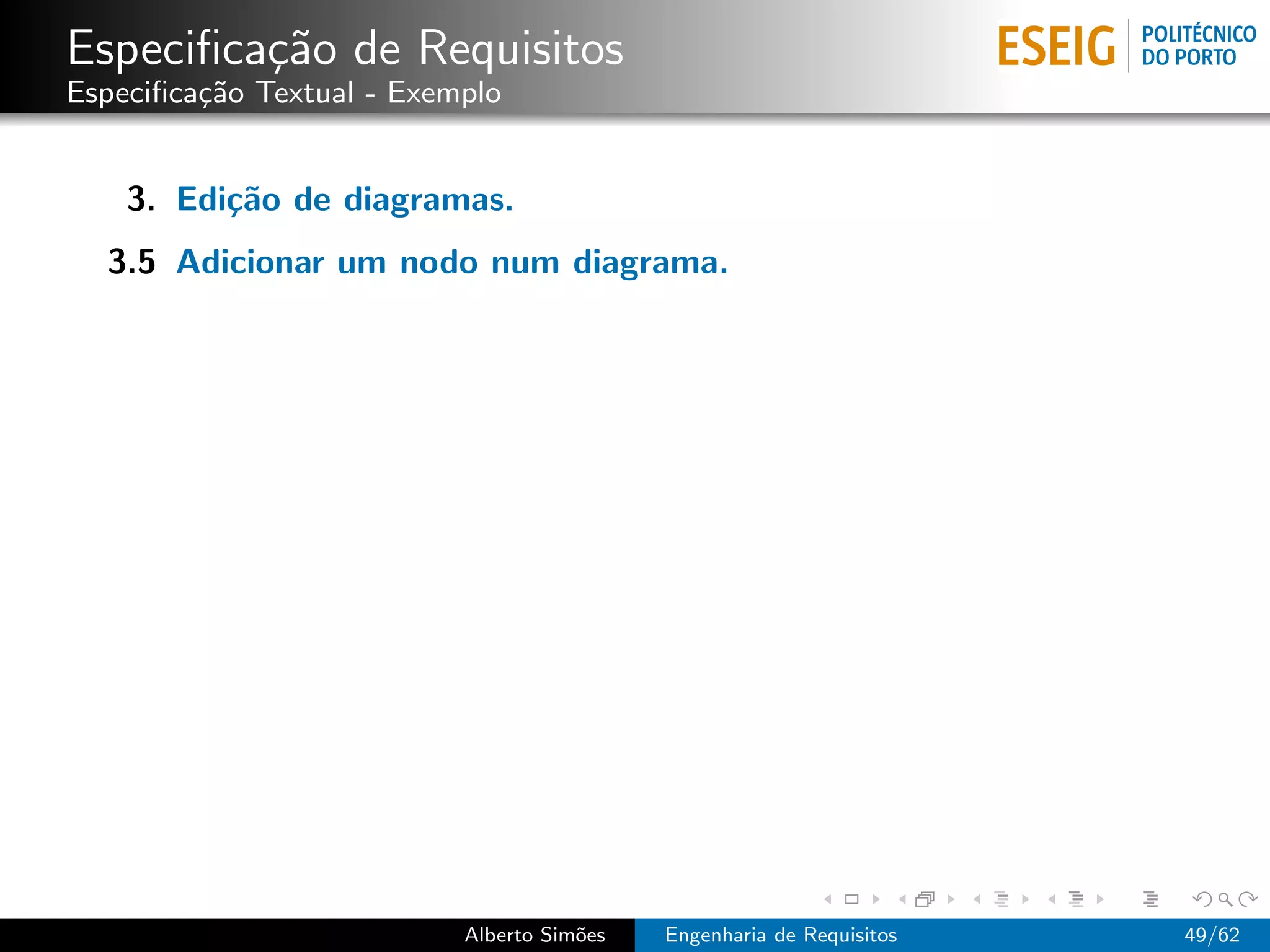 Especificação de Requisitos
Especificação Textual - Exemplo

ESEIG POLITÉCNICO DO PORTO

3. Edição de diagramas.

3.5 Adicionar um nodo num diagrama.

Alberto Simões Engenharia de Requisitos 49/62